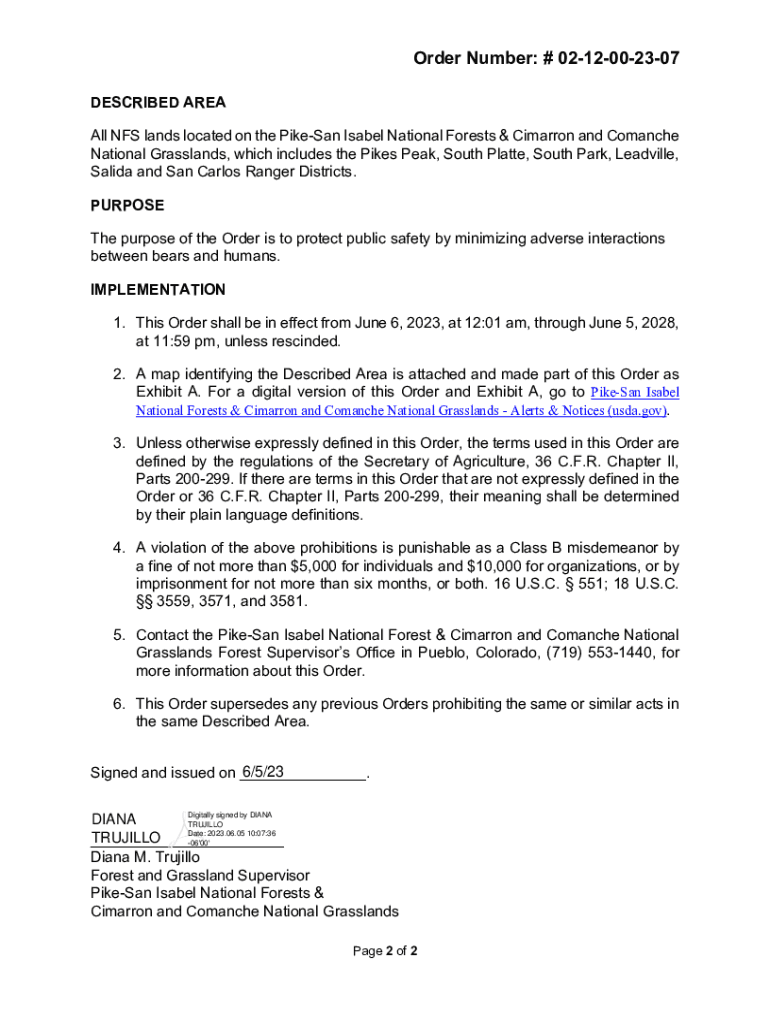 Order Number: # 02-12-00-23-07

DESCRIBED AREA

All NFS lands located on the Pike-San Isabel National Forests & Cimarron and Comanche National Grasslands, which includes the Pikes Peak, South Platte, South Park, Leadville, Salida and San Carlos Ranger Districts.

PURPOSE

The purpose of the Order is to protect public safety by minimizing adverse interactions between bears and humans.

IMPLEMENTATION

1. This Order shall be in effect from June 6, 2023, at 12:01 am, through June 5, 2028, at 11:59 pm, unless rescinded.

2. A map identifying the Described Area is attached and made part of this Order as Exhibit A. For a digital version of this Order and Exhibit A, go to Pike-San Isabel National Forests & Cimarron and Comanche National Grasslands - Alerts & Notices (usda.gov).

3. Unless otherwise expressly defined in this Order, the terms used in this Order are defined by the regulations of the Secretary of Agriculture, 36 C.F.R. Chapter II, Parts 200-299. If there are terms in this Order that are not expressly defined in the Order or 36 C.F.R. Chapter II, Parts 200-299, their meaning shall be determined by their plain language definitions.

4. A violation of the above prohibitions is punishable as a Class B misdemeanor by a fine of not more than $5,000 for individuals and $10,000 for organizations, or by imprisonment for not more than six months, or both. 16 U.S.C. § 551; 18 U.S.C. §§ 3559, 3571, and 3581.

5. Contact the Pike-San Isabel National Forest & Cimarron and Comanche National Grasslands Forest Supervisor's Office in Pueblo, Colorado, (719) 553-1440, for more information about this Order.

6. This Order supersedes any previous Orders prohibiting the same or similar acts in the same Described Area.

Signed and issued on 6/5/23.

DIANA TRUJILLO
Digitally signed by DIANA TRUJILLO
Date: 2023.06.05 10:07:36 -06'00'
Diana M. Trujillo
Forest and Grassland Supervisor
Pike-San Isabel National Forests &
Cimarron and Comanche National Grasslands

Page 2 of 2